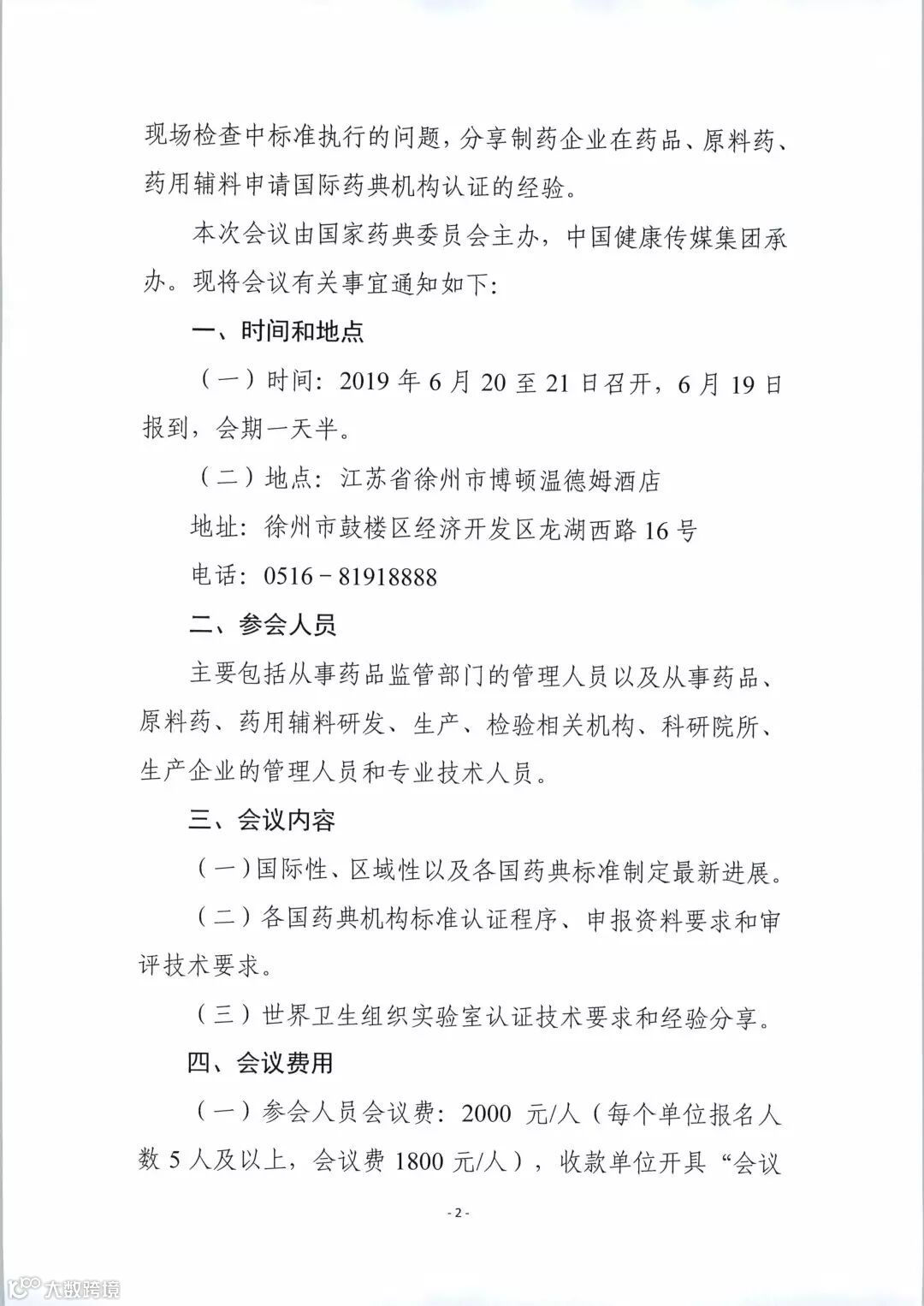 现场检查中标准执行的问题，分享制药企业在药品、原料药、药用辅料申请国际药典机构认证的经验。

本次会议由国家药典委员会主办，中国健康传媒集团承办。现将会议有关事宜通知如下：

一、时间和地点

（一）时间：2019 年 6 月 20 至 21 日召开，6 月 19 日报到，会期一天半。

（二）地点：江苏省徐州市博顿温德姆酒店

地址：徐州市鼓楼区经济开发区龙湖西路 16 号

电话：0516－81918888

二、参会人员

主要包括从事药品监管部门的管理人员以及从事药品、原料药、药用辅料研发、生产、检验相关机构、科研院所、生产企业的管理人员和专业技术人员。

三、会议内容

（一）国际性、区域性以及各国药典标准制定最新进展。

（二）各国药典机构标准认证程序、申报资料要求和审评技术要求。

（三）世界卫生组织实验室认证技术要求和经验分享。

四、会议费用

（一）参会人员会议费：2000 元/人（每个单位报名人数 5 人及以上，会议费 1800 元/人），收款单位开具“会议

- 2 -

大数跨境